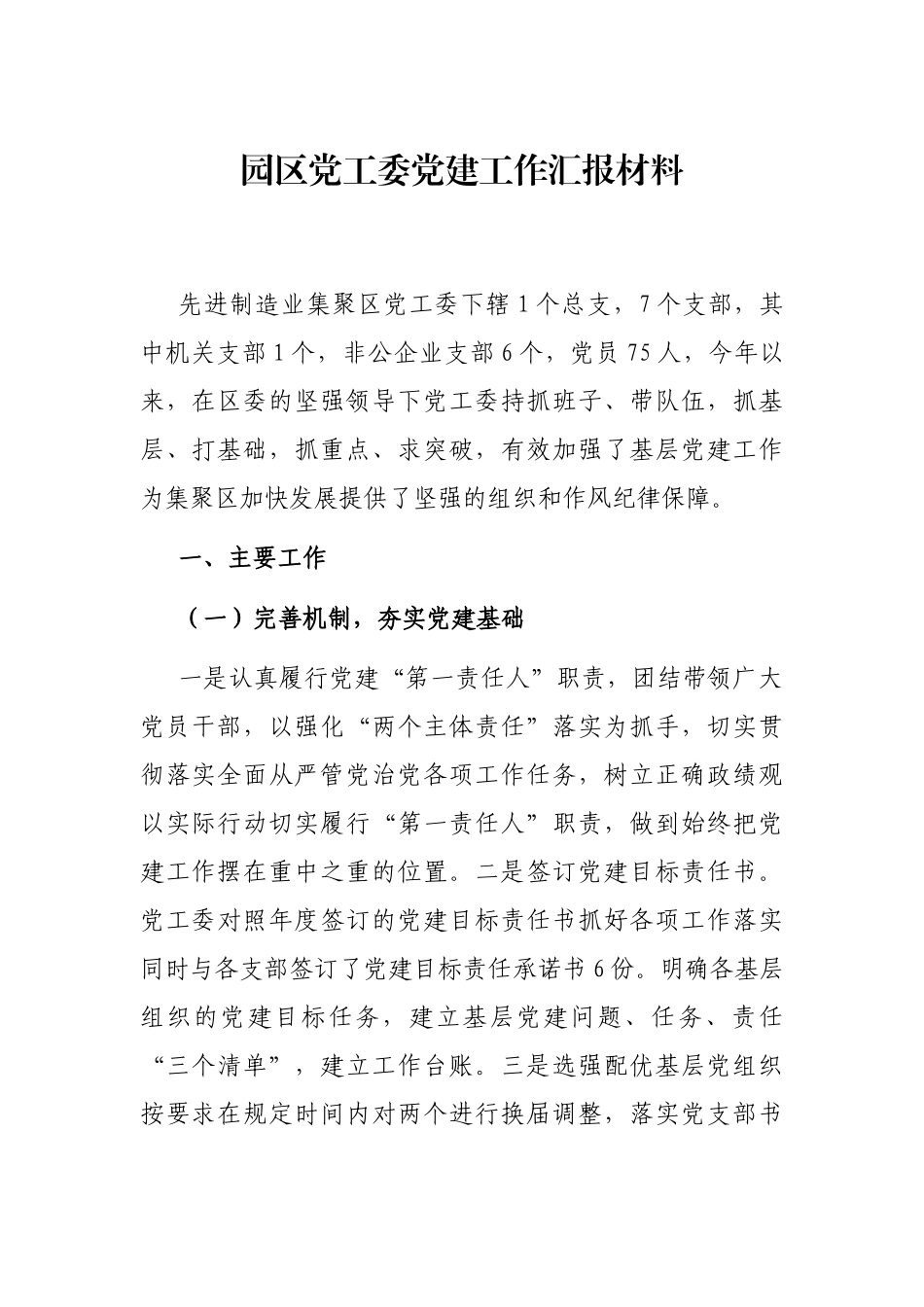 园区党工委党建工作汇报材料

先进制造业集聚区党工委下辖1个总支，7个支部，其中机关支部1个，非公企业支部6个，党员75人，今年以来，在区委的坚强领导下党工委持抓班子、带队伍，抓基层、打基础，抓重点、求突破，有效加强了基层党建工作为集聚区加快发展提供了坚强的组织和作风纪律保障。

一、主要工作

（一）完善机制，夯实党建基础

一是认真履行党建“第一责任人”职责，团结带领广大党员干部，以强化“两个主体责任”落实为抓手，切实贯彻落实全面从严管党治党各项工作任务，树立正确政绩观以实际行动切实履行“第一责任人”职责，做到始终把党建工作摆在重中之重的位置。二是签订党建目标责任书。党工委对照年度签订的党建目标责任书抓好各项工作落实同时与各支部签订了党建目标责任承诺书6份。明确各基层组织的党建目标任务，建立基层党建问题、任务、责任“三个清单”，建立工作台账。三是选强配优基层党组织按要求在规定时间内对两个进行换届调整，落实党支部书